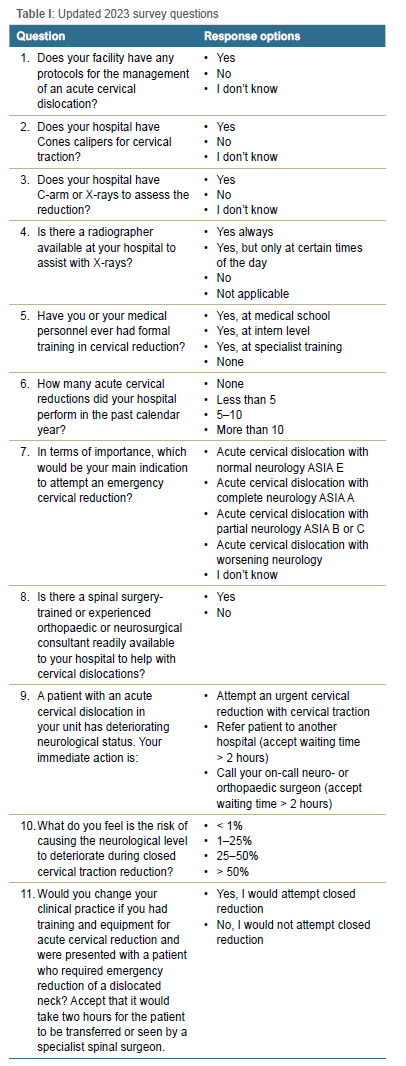 **Table I:** Updated 2023 survey questions

| Question | Response options |
|---|---|
| 1. Does your facility have any protocols for the management of an acute cervical dislocation? | • Yes • No • I don't know |
| 2. Does your hospital have Cones calipers for cervical traction? | • Yes • No • I don't know |
| 3. Does your hospital have C-arm or X-rays to assess the reduction? | • Yes • No • I don't know |
| 4. Is there a radiographer available at your hospital to assist with X-rays? | • Yes always • Yes, but only at certain times of the day • No • Not applicable |
| 5. Have you or your medical personnel ever had formal training in cervical reduction? | • Yes, at medical school • Yes, at intern level • Yes, at specialist training • None |
| 6. How many acute cervical reductions did your hospital perform in the past calendar year? | • None • Less than 5 • 5–10 • More than 10 |
| 7. In terms of importance, which would be your main indication to attempt an emergency cervical reduction? | • Acute cervical dislocation with normal neurology ASIA E • Acute cervical dislocation with complete neurology ASIA A • Acute cervical dislocation with partial neurology ASIA B or C • Acute cervical dislocation with worsening neurology • I don't know |
| 8. Is there a spinal surgery-trained or experienced orthopaedic or neurosurgical consultant readily available to your hospital to help with cervical dislocations? | • Yes • No |
| 9. A patient with an acute cervical dislocation in your unit has deteriorating neurological status. Your immediate action is: | • Attempt an urgent cervical reduction with cervical traction • Refer patient to another hospital (accept waiting time > 2 hours) • Call your on-call neuro- or orthopaedic surgeon (accept waiting time > 2 hours) |
| 10. What do you feel is the risk of causing the neurological level to deteriorate during closed cervical traction reduction? | • < 1% • 1–25% • 25–50% • > 50% |
| 11. Would you change your clinical practice if you had training and equipment for acute cervical reduction and were presented with a patient who required emergency reduction of a dislocated neck? Accept that it would take two hours for the patient to be transferred or seen by a specialist spinal surgeon. | • Yes, I would attempt closed reduction • No, I would not attempt closed reduction |